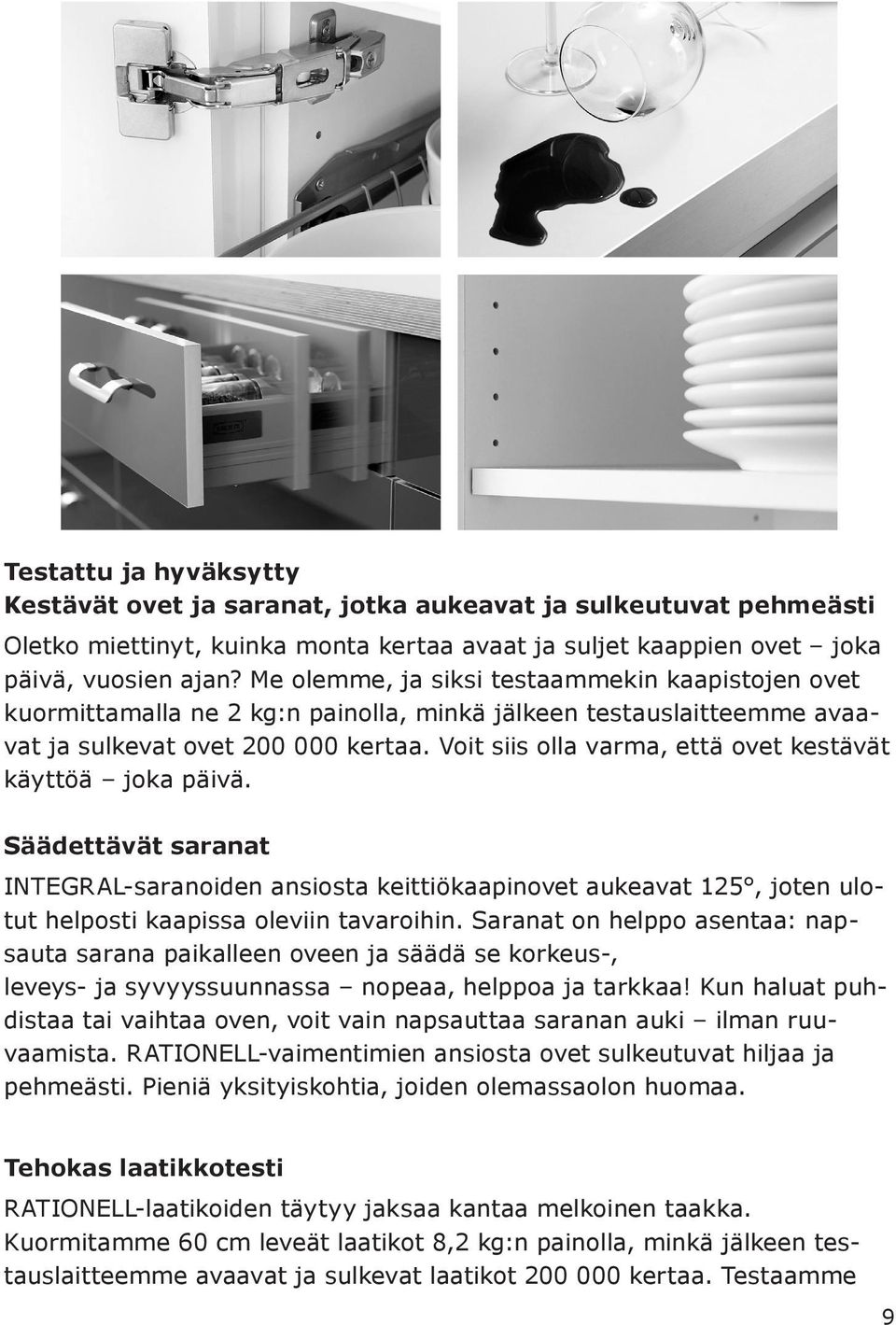 Testattu ja hyväksytty
Kestävät ovet ja saranat, jotka aukeavat ja sulkeutuvat pehmeästi

Oletko miettinyt, kuinka monta kertaa avaat ja suljet kaappien ovet – joka päivä, vuosien ajan? Me olemme, ja siksi testaammekin kaapistojen ovet kuormittamalla ne 2 kg:n painolla, minkä jälkeen testauslaitteemme avaavat ja sulkevat ovet 200 000 kertaa. Voit siis olla varma, että ovet kestävät käyttöä – joka päivä.

Säädettävät saranat

INTEGRAL-saranoiden ansiosta keittiökaapinovet aukeavat 125°, joten ulotut helposti kaapissa oleviin tavaroihin. Saranat on helppo asentaa: napsauta sarana paikalleen oveen ja säädä se korkeus-, leveys- ja syvyyssuunnassa – nopeaa, helppoa ja tarkkaa! Kun haluat puhdistaa tai vaihtaa oven, voit vain napsauttaa saranan auki – ilman ruuvaamista. RATIONELL-vaimentimien ansiosta ovet sulkeutuvat hiljaa ja pehmeästi. Pieniä yksityiskohtia, joiden olemassaolon huomaa.

Tehokas laatikkotesti

RATIONELL-laatikoiden täytyy jaksaa kantaa melkoinen taakka. Kuormitamme 60 cm leveät laatikot 8,2 kg:n painolla, minkä jälkeen testauslaitteemme avaavat ja sulkevat laatikot 200 000 kertaa. Testaamme

9